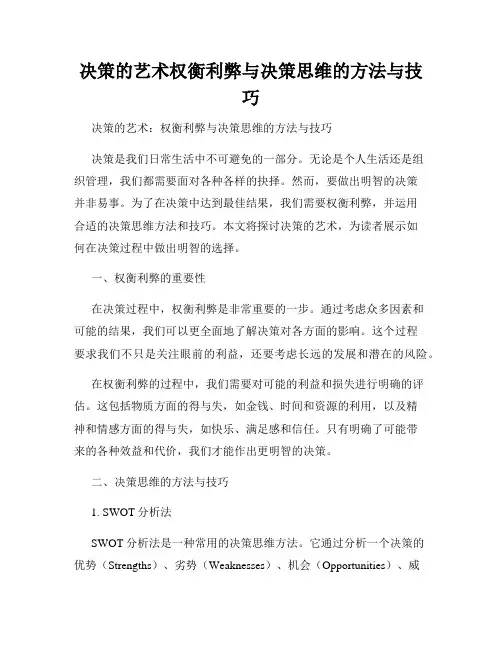 决策的艺术权衡利弊与决策思维的方法与技巧

决策的艺术：权衡利弊与决策思维的方法与技巧

决策是我们日常生活中不可避免的一部分。无论是个人生活还是组织管理，我们都需要面对各种各样的抉择。然而，要做出明智的决策并非易事。为了在决策中达到最佳结果，我们需要权衡利弊，并运用合适的决策思维方法和技巧。本文将探讨决策的艺术，为读者展示如何在决策过程中做出明智的选择。

一、权衡利弊的重要性

在决策过程中，权衡利弊是非常重要的一步。通过考虑众多因素和可能的结果，我们可以更全面地了解决策对各方面的影响。这个过程要求我们不只是关注眼前的利益，还要考虑长远的发展和潜在的风险。

在权衡利弊的过程中，我们需要对可能的利益和损失进行明确的评估。这包括物质方面的得与失，如金钱、时间和资源的利用，以及精神和情感方面的得与失，如快乐、满足感和信任。只有明确了可能带来的各种效益和代价，我们才能作出更明智的决策。

二、决策思维的方法与技巧

1. SWOT 分析法

SWOT 分析法是一种常用的决策思维方法。它通过分析一个决策的优势（Strengths）、劣势（Weaknesses）、机会（Opportunities）、威